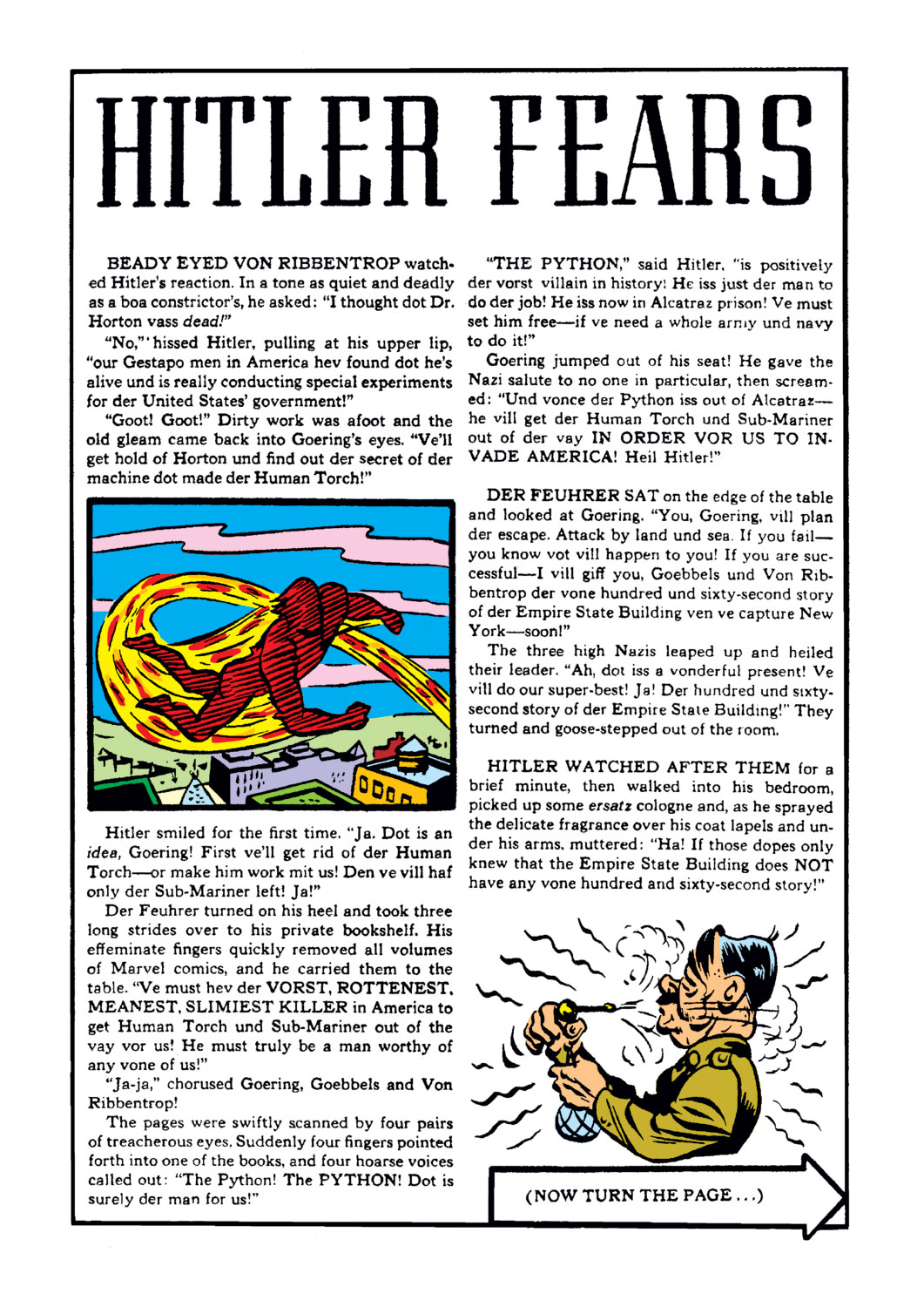 HITLER FEARS

BEADY EYED VON RIBBENTROP watched Hitler's reaction. In a tone as quiet and deadly as a boa constrictor's, he asked: "I thought dot Dr. Horton vass dead!"

"No," hissed Hitler, pulling at his upper lip, "our Gestapo men in America hev found dot he's alive und is really conducting special experiments for der United States' government!"

"Goot! Goot!" Dirty work was afoot and the old gleam came back into Goering's eyes. "Ve'll get hold of Horton und find out der secret of der machine dot made der Human Torch!"

Hitler smiled for the first time. "Ja. Dot is an idea, Goering! First ve'll get rid of der Human Torch—or make him work mit us! Den ve vill haf only der Sub-Mariner left! Ja!"

Der Feuhrer turned on his heel and took three long strides over to his private bookshelf. His effeminate fingers quickly removed all volumes of Marvel comics, and he carried them to the table. "Ve must hev der VORST, ROTTENEST, MEANEST, SLIMIEST KILLER in America to get Human Torch und Sub-Mariner out of the vay vor us! He must truly be a man worthy of any vone of us!"

"Ja-ja," chorused Goering, Goebbels and Von Ribbentrop!

The pages were swiftly scanned by four pairs of treacherous eyes. Suddenly four fingers pointed forth into one of the books, and four hoarse voices called out: "The Python! The PYTHON! Dot is surely der man for us!"

"THE PYTHON," said Hitler, "is positively der vorst villain in history! He iss just der man to do der job! He iss now in Alcatraz prison! Ve must set him free—if ve need a whole army und navy to do it!"

Goering jumped out of his seat! He gave the Nazi salute to no one in particular, then screamed: "Und vonce der Python iss out of Alcatraz—he vill get der Human Torch und Sub-Mariner out of der vay IN ORDER VOR US TO INVADE AMERICA! Heil Hitler!"

DER FEUHRER SAT on the edge of the table and looked at Goering. "You, Goering, vill plan der escape. Attack by land und sea. If you fail—you know vot vill happen to you! If you are successful—I vill giff you, Goebbels und Von Ribbentrop der vone hundred und sixty-second story of der Empire State Building ven ve capture New York—soon!"

The three high Nazis leaped up and heiled their leader. "Ah, dot iss a vonderful present! Ve vill do our super-best! Ja! Der hundred und sixty-second story of der Empire State Building!" They turned and goose-stepped out of the room.

HITLER WATCHED AFTER THEM for a brief minute, then walked into his bedroom, picked up some ersatz cologne and, as he sprayed the delicate fragrance over his coat lapels and under his arms, muttered: "Ha! If those dopes only knew that the Empire State Building does NOT have any vone hundred and sixty-second story!"

(NOW TURN THE PAGE . . .)